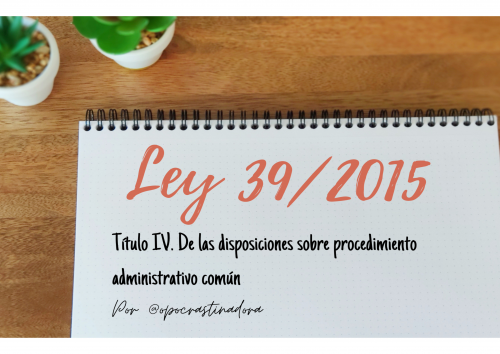 Ley 39/2015

Título IV. De las disposiciones sobre procedimiento administrativo común

Por @opocrastinadora